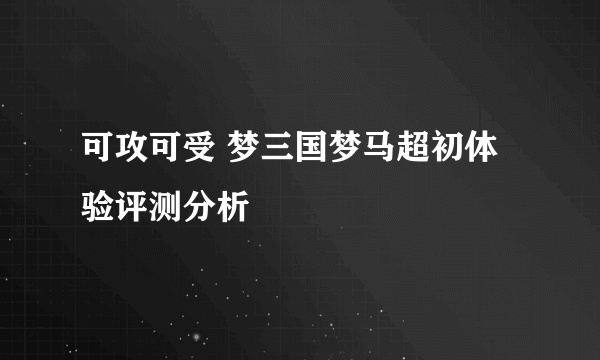 可攻可受 梦三国梦马超初体验评测分析